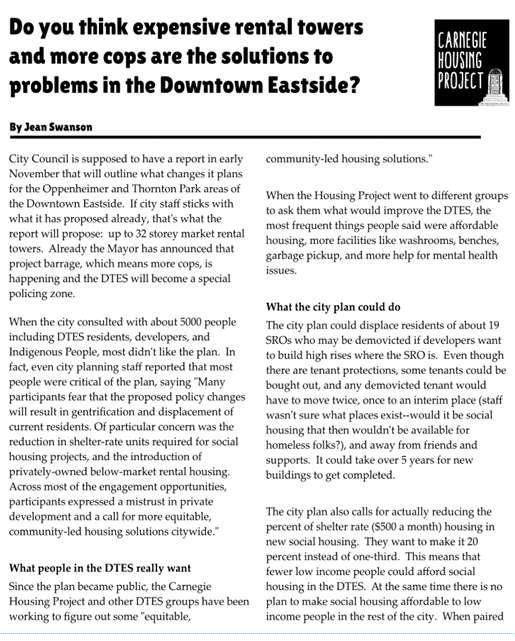 Do you think expensive rental towers and more cops are the solutions to problems in the Downtown Eastside?

CARNEGIE HOUSING PROJECT

By Jean Swanson

City Council is supposed to have a report in early November that will outline what changes it plans for the Oppenheimer and Thornton Park areas of the Downtown Eastside. If city staff sticks with what it has proposed already, that's what the report will propose: up to 32 storey market rental towers. Already the Mayor has announced that project barrage, which means more cops, is happening and the DTES will become a special policing zone.

When the city consulted with about 5000 people including DTES residents, developers, and Indigenous People, most didn't like the plan. In fact, even city planning staff reported that most people were critical of the plan, saying "Many participants fear that the proposed policy changes will result in gentrification and displacement of current residents. Of particular concern was the reduction in shelter-rate units required for social housing projects, and the introduction of privately-owned below-market rental housing. Across most of the engagement opportunities, participants expressed a mistrust in private development and a call for more equitable, community-led housing solutions citywide."

What people in the DTES really want

Since the plan became public, the Carnegie Housing Project and other DTES groups have been working to figure out some "equitable, community-led housing solutions."

When the Housing Project went to different groups to ask them what would improve the DTES, the most frequent things people said were affordable housing, more facilities like washrooms, benches, garbage pickup, and more help for mental health issues.

What the city plan could do

The city plan could displace residents of about 19 SROs who may be demovicted if developers want to build high rises where the SRO is. Even though there are tenant protections, some tenants could be bought out, and any demovicted tenant would have to move twice, once to an interim place (staff wasn't sure what places exist--would it be social housing that then wouldn't be available for homeless folks?), and away from friends and supports. It could take over 5 years for new buildings to get completed.

The city plan also calls for actually reducing the percent of shelter rate ($500 a month) housing in new social housing. They want to make it 20 percent instead of one-third. This means that fewer low income people could afford social housing in the DTES. At the same time there is no plan to make social housing affordable to low income people in the rest of the city. When paired